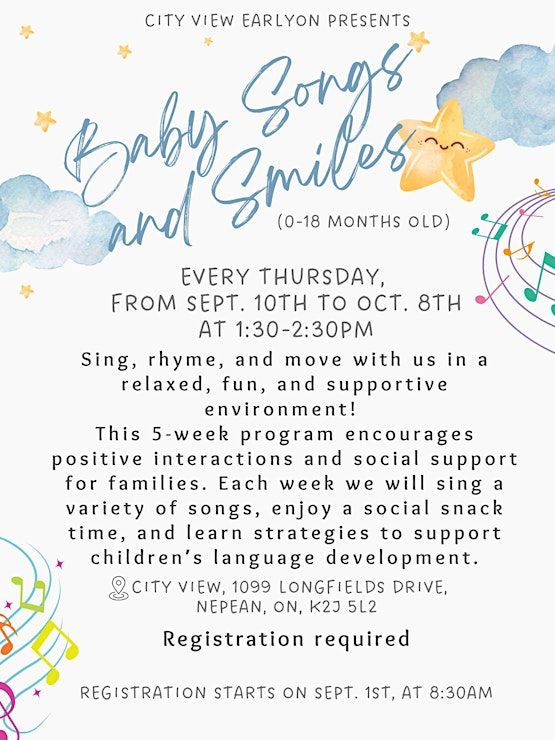 CITY VIEW EARLYON PRESENTS

Baby Songs and Smiles

(0-18 MONTHS OLD)

EVERY THURSDAY, FROM SEPT. 10TH TO OCT. 8TH AT 1:30-2:30PM

Sing, rhyme, and move with us in a relaxed, fun, and supportive environment!
This 5-week program encourages positive interactions and social support for families. Each week we will sing a variety of songs, enjoy a social snack time, and learn strategies to support children's language development.

CITY VIEW, 1099 LONGFIELDS DRIVE, NEPEAN, ON, K2J 5L2

Registration required

REGISTRATION STARTS ON SEPT. 1ST, AT 8:30AM